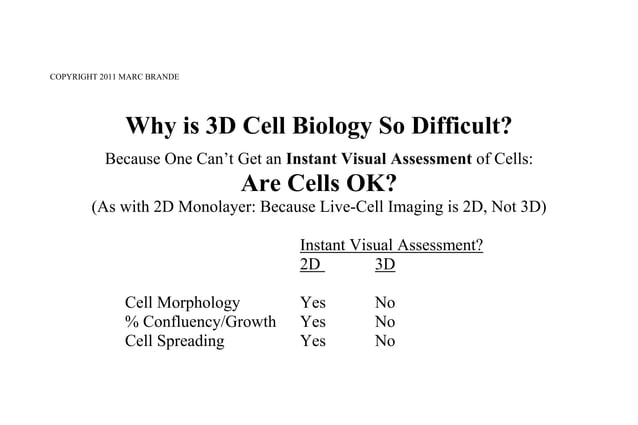 COPYRIGHT 2011 MARC BRANDE

Why is 3D Cell Biology So Difficult?

Because One Can't Get an Instant Visual Assessment of Cells:

Are Cells OK?

(As with 2D Monolayer: Because Live-Cell Imaging is 2D, Not 3D)

Instant Visual Assessment?

| | 2D | 3D |
|---|---|---|
| Cell Morphology | Yes | No |
| % Confluency/Growth | Yes | No |
| Cell Spreading | Yes | No |